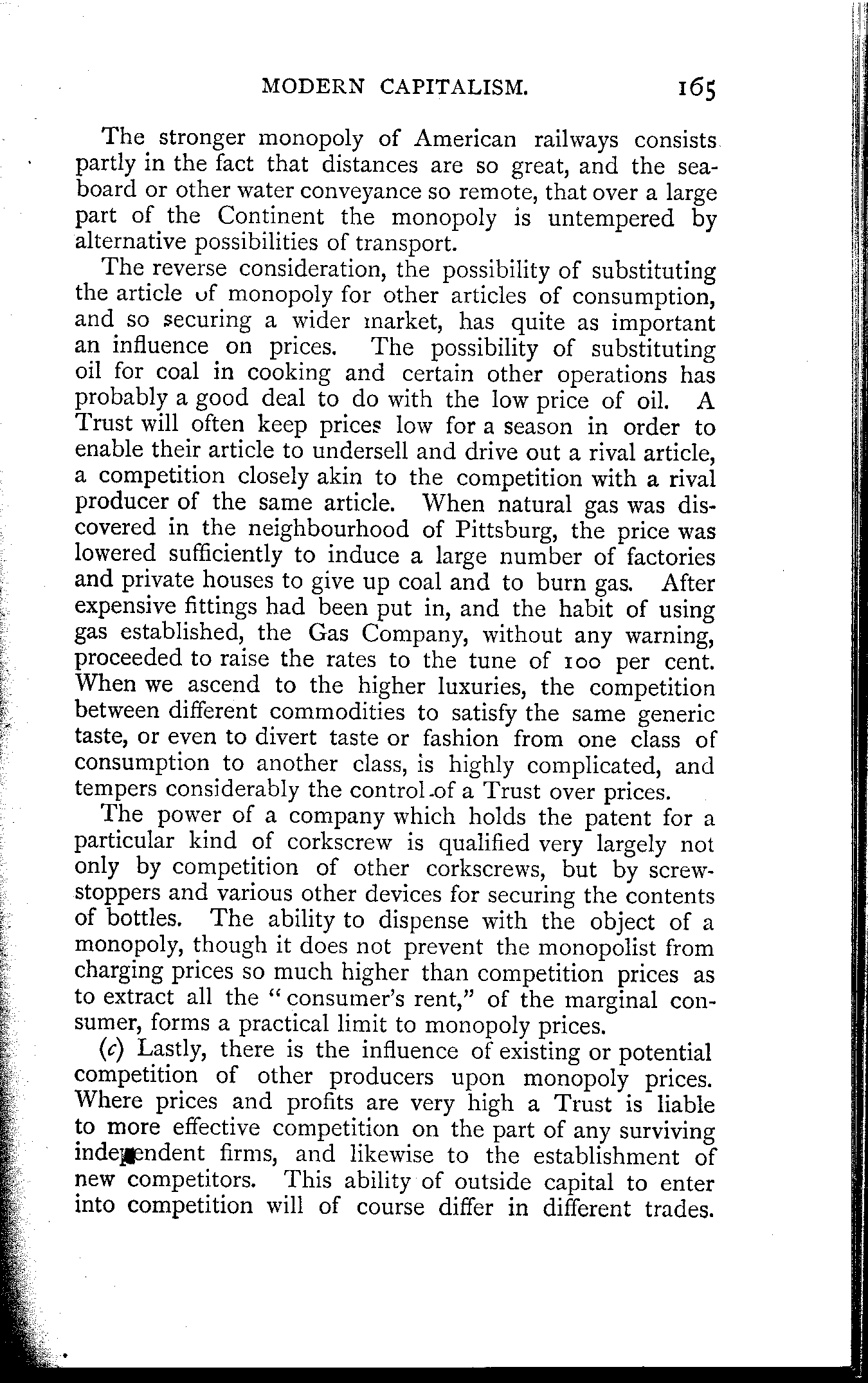 MODERN CAPITALISM. 165

The stronger monopoly of American railways consists partly in the fact that distances are so great, and the seaboard or other water conveyance so remote, that over a large part of the Continent the monopoly is untempered by alternative possibilities of transport.

The reverse consideration, the possibility of substituting the article of monopoly for other articles of consumption, and so securing a wider market, has quite as important an influence on prices. The possibility of substituting oil for coal in cooking and certain other operations has probably a good deal to do with the low price of oil. A Trust will often keep prices low for a season in order to enable their article to undersell and drive out a rival article, a competition closely akin to the competition with a rival producer of the same article. When natural gas was discovered in the neighbourhood of Pittsburg, the price was lowered sufficiently to induce a large number of factories and private houses to give up coal and to burn gas. After expensive fittings had been put in, and the habit of using gas established, the Gas Company, without any warning, proceeded to raise the rates to the tune of 100 per cent. When we ascend to the higher luxuries, the competition between different commodities to satisfy the same generic taste, or even to divert taste or fashion from one class of consumption to another class, is highly complicated, and tempers considerably the control of a Trust over prices.

The power of a company which holds the patent for a particular kind of corkscrew is qualified very largely not only by competition of other corkscrews, but by screw-stoppers and various other devices for securing the contents of bottles. The ability to dispense with the object of a monopoly, though it does not prevent the monopolist from charging prices so much higher than competition prices as to extract all the "consumer's rent," of the marginal consumer, forms a practical limit to monopoly prices.

(c) Lastly, there is the influence of existing or potential competition of other producers upon monopoly prices. Where prices and profits are very high a Trust is liable to more effective competition on the part of any surviving independent firms, and likewise to the establishment of new competitors. This ability of outside capital to enter into competition will of course differ in different trades.